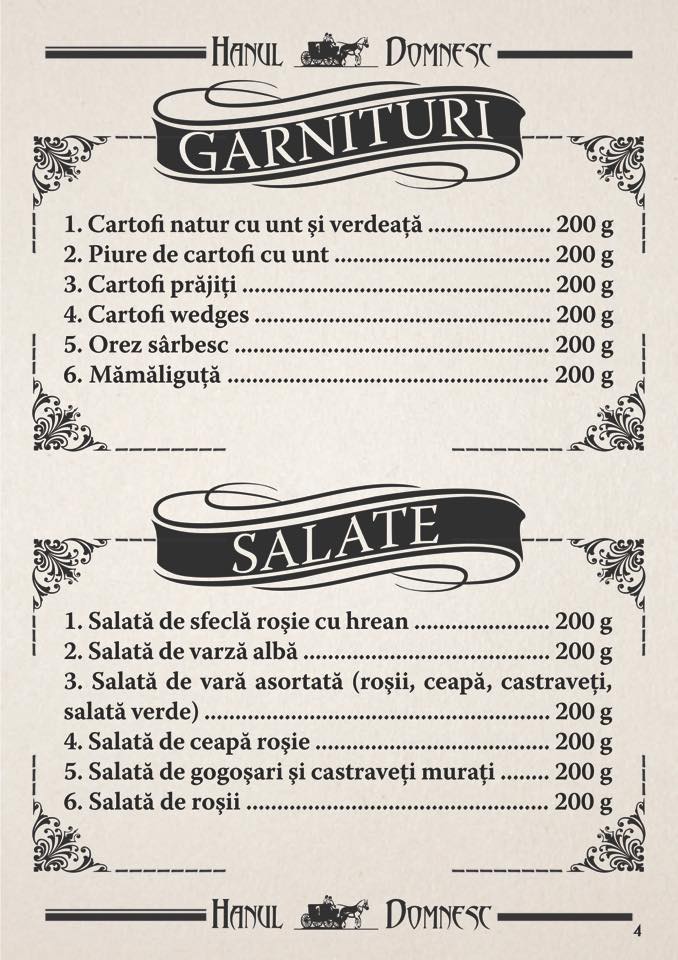 Hanul Domnesc

GARNITURI

1. Cartofi natur cu unt și verdeață 200 g
2. Piure de cartofi cu unt 200 g
3. Cartofi prăjiți 200 g
4. Cartofi wedges 200 g
5. Orez sârbesc 200 g
6. Mămăliguță 200 g

SALATE

1. Salată de sfeclă roșie cu hrean 200 g
2. Salată de varză albă 200 g
3. Salată de vară asortată (roșii, ceapă, castraveți, salată verde) 200 g
4. Salată de ceapă roșie 200 g
5. Salată de gogoșari și castraveți murați 200 g
6. Salată de roșii 200 g

Hanul Domnesc

4